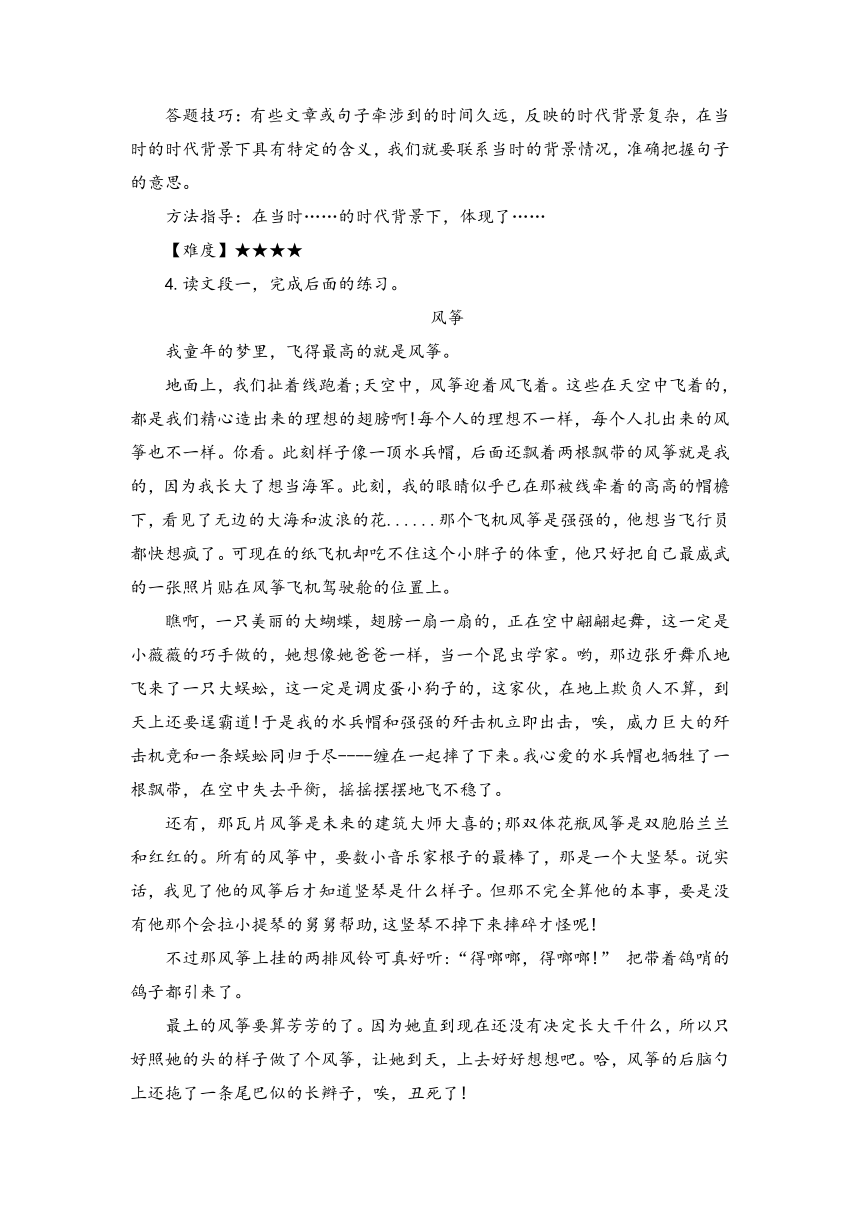 答题技巧：有些文章或句子牵涉到的时间久远，反映的时代背景复杂，在当时的时代背景下具有特定的含义，我们就要联系当时的背景情况，准确把握句子的意思。

方法指导：在当时……的时代背景下，体现了……

【难度】★★★★

4. 读文段一，完成后面的练习。

风筝

我童年的梦里，飞得最高的就是风筝。

地面上，我们扯着线跑着;天空中，风筝迎着风飞着。这些在天空中飞着的，都是我们精心造出来的理想的翅膀啊!每个人的理想不一样，每个人扎出来的风筝也不一样。你看。此刻样子像一顶水兵帽，后面还飘着两根飘带的风筝就是我的，因为我长大了想当海军。此刻，我的眼睛似乎已在那被线牵着的高高的帽檐下，看见了无边的大海和波浪的花......那个飞机风筝是强强的，他想当飞行员都快想疯了。可现在的纸飞机却吃不住这个小胖子的体重，他只好把自己最威武的一张照片贴在风筝飞机驾驶舱的位置上。

瞧啊，一只美丽的大蝴蝶，翅膀一扇一扇的，正在空中翩翩起舞，这一定是小薇薇的巧手做的，她想像她爸爸一样，当一个昆虫学家。哟，那边张牙舞爪地飞来了一只大蜈蚣，这一定是调皮蛋小狗子的，这家伙，在地上欺负人不算，到天上还要逞霸道!于是我的水兵帽和强强的歼击机立即出击，唉，威力巨大的歼击机竟和一条蜈蚣同归于尽----缠在一起摔了下来。我心爱的水兵帽也牺牲了一根飘带，在空中失去平衡，摇摇摆摆地飞不稳了。

还有，那瓦片风筝是未来的建筑大师大喜的;那双体花瓶风筝是双胞胎兰兰和红红的。所有的风筝中，要数小音乐家根子的最棒了，那是一个大竖琴。说实话，我见了他的风筝后才知道竖琴是什么样子。但那不完全算他的本事，要是没有他那个会拉小提琴的舅舅帮助，这竖琴不掉下来摔碎才怪呢!

不过那风筝上挂的两排风铃可真好听:“得啷啷，得啷啷!” 把带着鸽哨的鸽子都引来了。

最土的风筝要算芳芳的了。因为她直到现在还没有决定长大干什么，所以只好照她的头的样子做了个风筝，让她到天，上去好好想想吧。哈，风筝的后脑勺上还拖了一条尾巴似的长辫子，唉，丑死了!